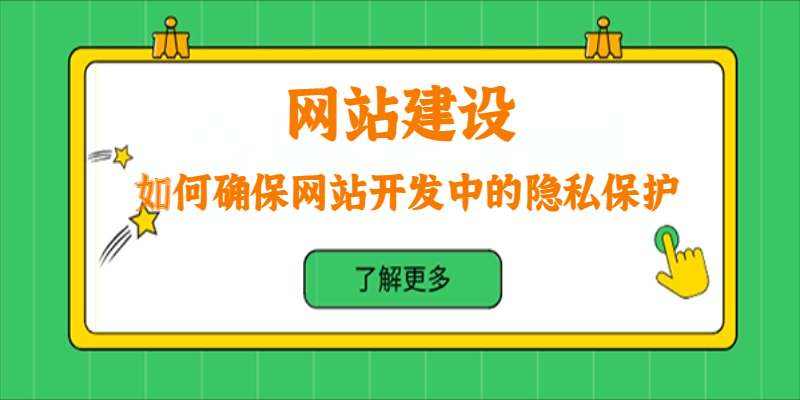 网站建设

如何确保网站开发中的隐私保护

了解更多